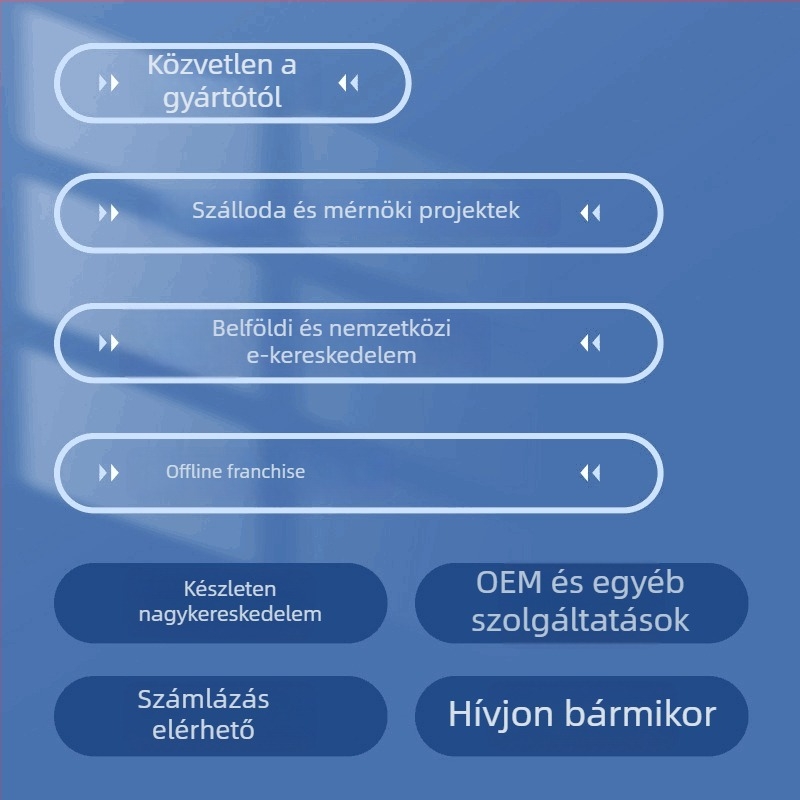 Közvetlen a gyártótól

Szálloda és mérnöki projektek

Belföldi és nemzetközi e-kereskedelem

Offline franchise

Készleten nagykereskedelem

OEM és egyéb szolgáltatások

Számlázás elérhető

Hívjon bármikor